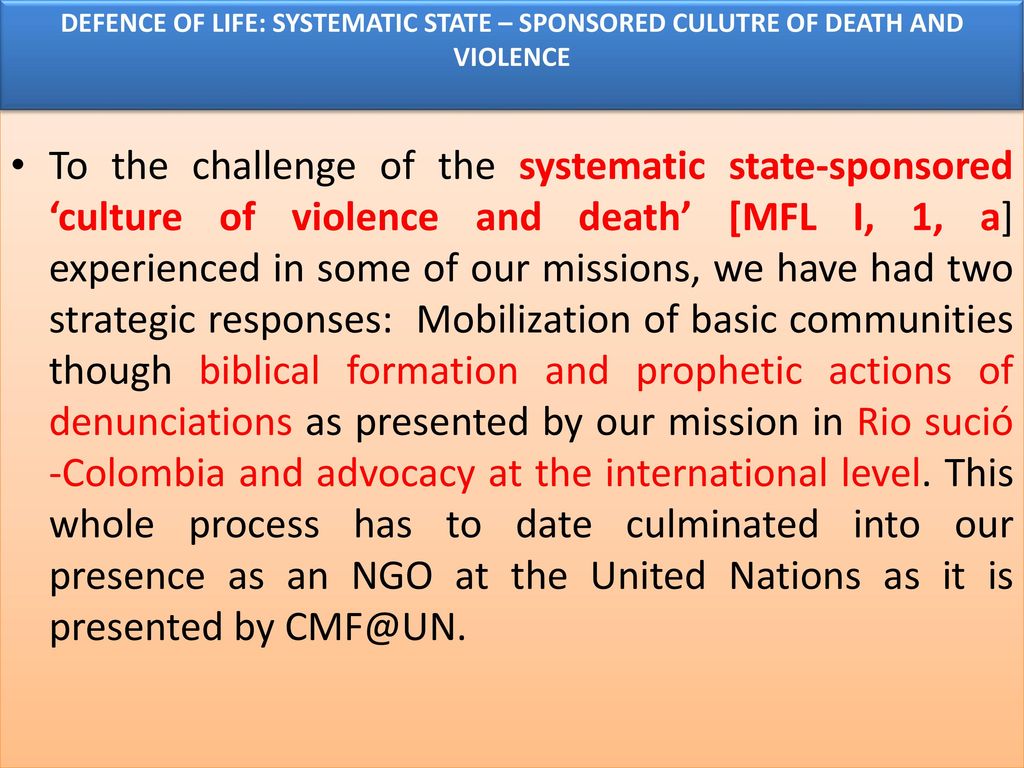 DEFENCE OF LIFE: SYSTEMATIC STATE – SPONSORED CULUTRE OF DEATH AND VIOLENCE

• To the challenge of the systematic state-sponsored ‘culture of violence and death’ [MFL I, 1, a] experienced in some of our missions, we have had two strategic responses: Mobilization of basic communities though biblical formation and prophetic actions of denunciations as presented by our mission in Rio sució -Colombia and advocacy at the international level. This whole process has to date culminated into our presence as an NGO at the United Nations as it is presented by CMF@UN.